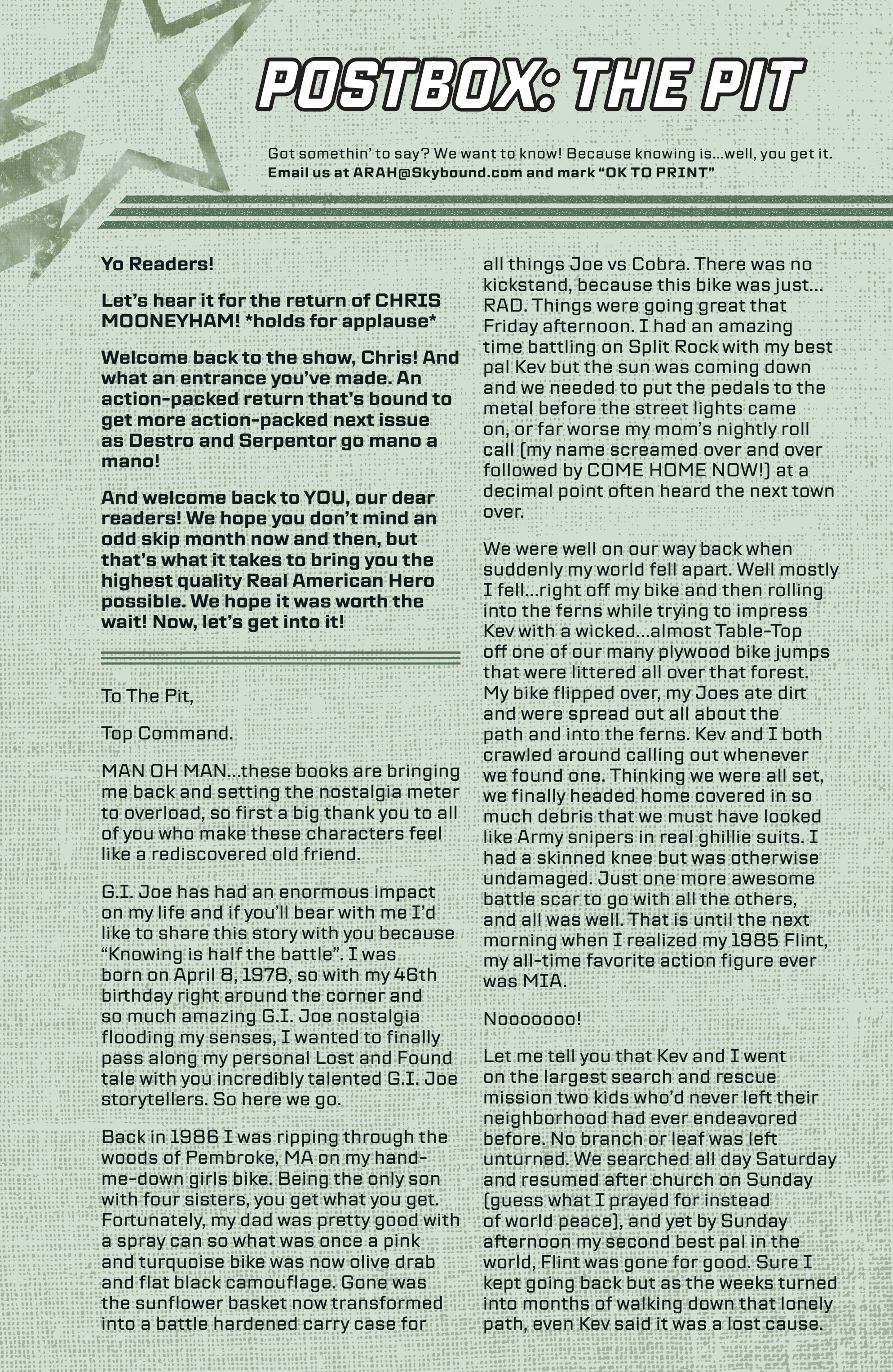 POSTBOX: THE PIT

Got somethin' to say? We want to know! Because knowing is...well, you get it.
Email us at ARAH@Skybound.com and mark "OK TO PRINT"

Yo Readers!

Let's hear it for the return of CHRIS MOONEYHAM! *holds for applause*

Welcome back to the show, Chris! And what an entrance you've made. An action-packed return that's bound to get more action-packed next issue as Destro and Serpentor go mano a mano!

And welcome back to YOU, our dear readers! We hope you don't mind an odd skip month now and then, but that's what it takes to bring you the highest quality Real American Hero possible. We hope it was worth the wait! Now, let's get into it!

To The Pit,

Top Command.

MAN OH MAN...these books are bringing me back and setting the nostalgia meter to overload, so first a big thank you to all of you who make these characters feel like a rediscovered old friend.

G.I. Joe has had an enormous impact on my life and if you'll bear with me I'd like to share this story with you because "Knowing is half the battle". I was born on April 8, 1978, so with my 46th birthday right around the corner and so much amazing G.I. Joe nostalgia flooding my senses, I wanted to finally pass along my personal Lost and Found tale with you incredibly talented G.I. Joe storytellers. So here we go.

Back in 1986 I was ripping through the woods of Pembroke, MA on my hand-me-down girls bike. Being the only son with four sisters, you get what you get. Fortunately, my dad was pretty good with a spray can so what was once a pink and turquoise bike was now olive drab and flat black camouflage. Gone was the sunflower basket now transformed into a battle hardened carry case for all things Joe vs Cobra. There was no kickstand, because this bike was just... RAD. Things were going great that Friday afternoon. I had an amazing time battling on Split Rock with my best pal Kev but the sun was coming down and we needed to put the pedals to the metal before the street lights came on, or far worse my mom's nightly roll call (my name screamed over and over followed by COME HOME NOW!) at a decimal point often heard the next town over.

We were well on our way back when suddenly my world fell apart. Well mostly I fell...right off my bike and then rolling into the ferns while trying to impress Kev with a wicked...almost Table-Top off one of our many plywood bike jumps that were littered all over that forest. My bike flipped over, my Joes ate dirt and were spread out all about the path and into the ferns. Kev and I both crawled around calling out whenever we found one. Thinking we were all set, we finally headed home covered in so much debris that we must have looked like Army snipers in real ghillie suits. I had a skinned knee but was otherwise undamaged. Just one more awesome battle scar to go with all the others, and all was well. That is until the next morning when I realized my 1985 Flint, my all-time favorite action figure ever was MIA.

Nooooooo!

Let me tell you that Kev and I went on the largest search and rescue mission two kids who'd never left their neighborhood had ever endeavored before. No branch or leaf was left unturned. We searched all day Saturday and resumed after church on Sunday (guess what I prayed for instead of world peace), and yet by Sunday afternoon my second best pal in the world, Flint was gone for good. Sure I kept going back but as the weeks turned into months of walking down that lonely path, even Kev said it was a lost cause.